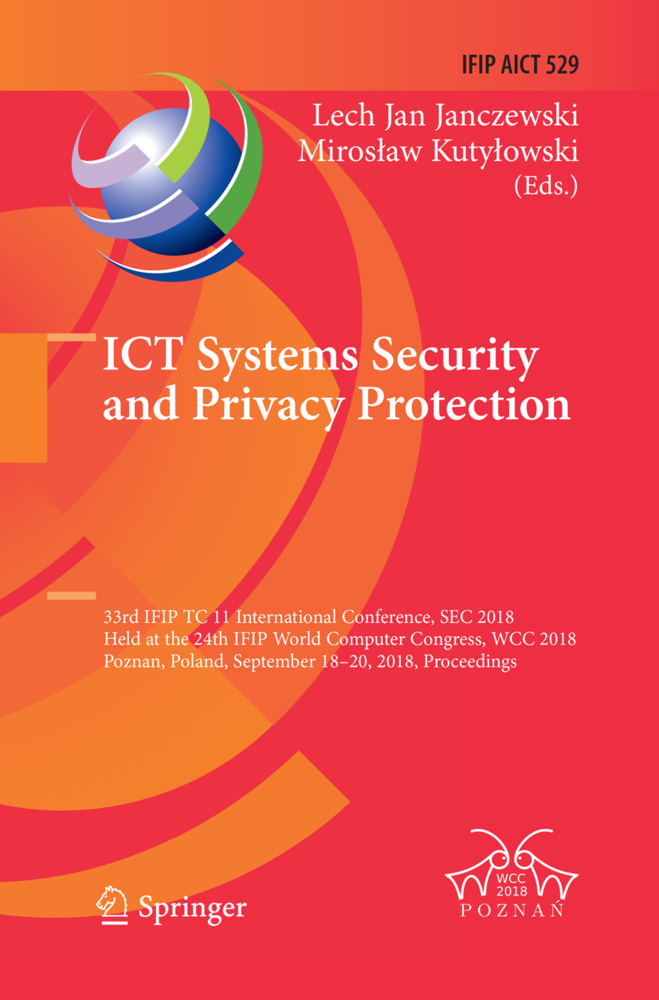 IFIP AICT 529

Lech Jan Janczewski
Mirosław Kutyłowski
(Eds.)

ICT Systems Security and Privacy Protection

33rd IFIP TC 11 International Conference, SEC 2018
Held at the 24th IFIP World Computer Congress, WCC 2018
Poznan, Poland, September 18–20, 2018, Proceedings

Springer

WCC
2018
POZNAŃ